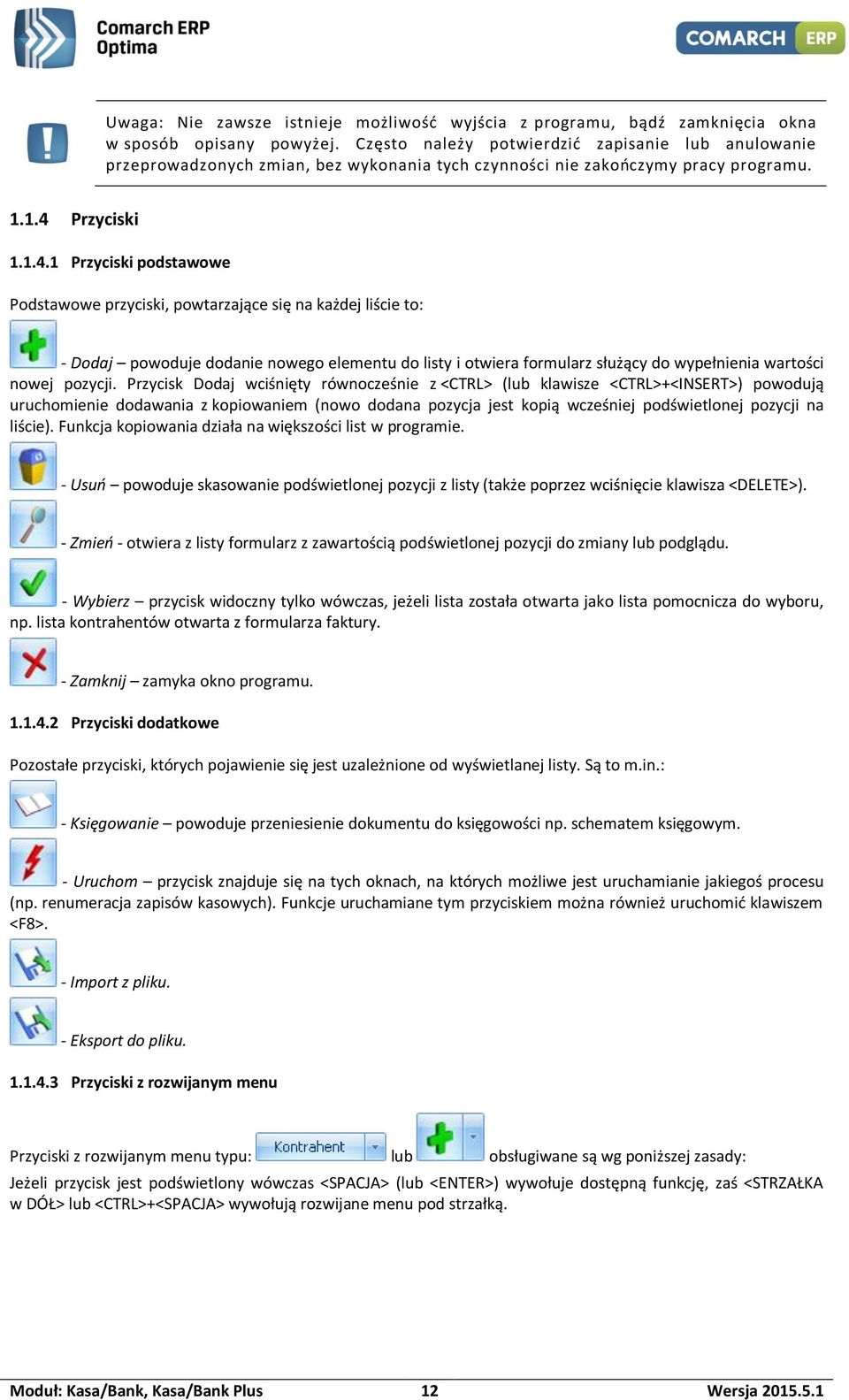 Comarch ERP Optima

COMARCH ERP

Uwaga: Nie zawsze istnieje możliwość wyjścia z programu, bądź zamknięcia okna w sposób opisany powyżej. Często należy potwierdzić zapisanie lub anulowanie przeprowadzonych zmian, bez wykonania tych czynności nie zakończymy pracy programu.

1.1.4 Przyciski

1.1.4.1 Przyciski podstawowe

Podstawowe przyciski, powtarzające się na każdej liście to:

- Dodaj – powoduje dodanie nowego elementu do listy i otwiera formularz służący do wypełnienia wartości nowej pozycji. Przycisk Dodaj wciśnięty równocześnie z <CTRL> (lub klawisze <CTRL>+<INSERT>) powodują uruchomienie dodawania z kopiowaniem (nowo dodana pozycja jest kopią wcześniej podświetlonej pozycji na liście). Funkcja kopiowania działa na większości list w programie.

- Usuń – powoduje skasowanie podświetlonej pozycji z listy (także poprzez wciśnięcie klawisza <DELETE>).

- Zmień - otwiera z listy formularz z zawartością podświetlonej pozycji do zmiany lub podglądu.

- Wybierz – przycisk widoczny tylko wówczas, jeżeli lista została otwarta jako lista pomocnicza do wyboru, np. lista kontrahentów otwarta z formularza faktury.

- Zamknij – zamyka okno programu.

1.1.4.2 Przyciski dodatkowe

Pozostałe przyciski, których pojawienie się jest uzależnione od wyświetlanej listy. Są to m.in.:

- Księgowanie – powoduje przeniesienie dokumentu do księgowości np. schematem księgowym.

- Uruchom – przycisk znajduje się na tych oknach, na których możliwe jest uruchamianie jakiegoś procesu (np. renumeracja zapisów kasowych). Funkcje uruchamiane tym przyciskiem można również uruchomić klawiszem <F8>.

- Import z pliku.

- Eksport do pliku.

1.1.4.3 Przyciski z rozwijanym menu

Przyciski z rozwijanym menu typu: Kontrahent lub obsługiwane są wg poniższej zasady:

Jeżeli przycisk jest podświetlony wówczas <SPACJA> (lub <ENTER>) wywołuje dostępną funkcję, zaś <STRZAŁKA w DÓŁ> lub <CTRL>+<SPACJA> wywołują rozwijane menu pod strzałką.

Moduł: Kasa/Bank, Kasa/Bank Plus 12 Wersja 2015.5.1